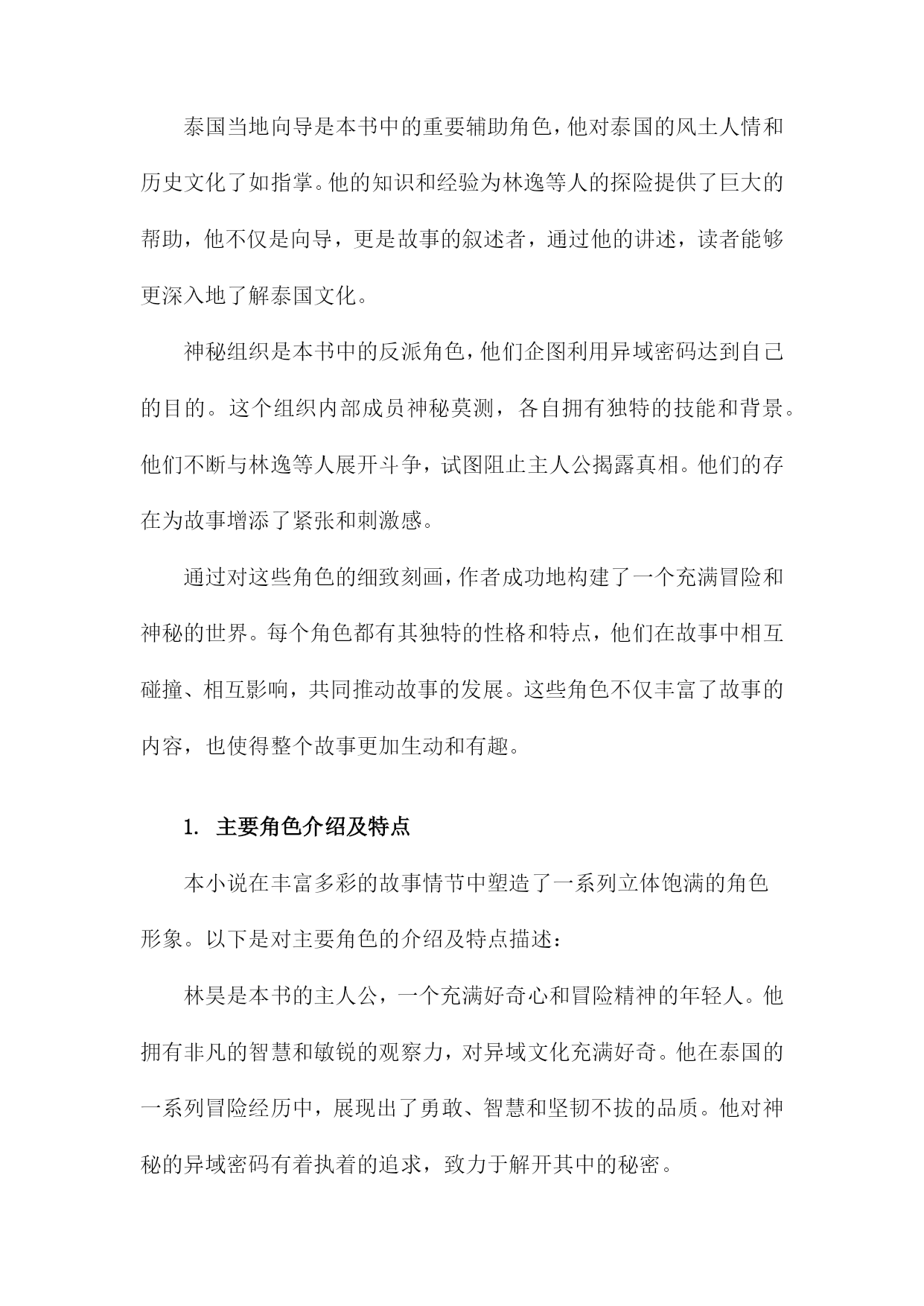 泰国当地向导是本书中的重要辅助角色，他对泰国的风土人情和历史文化了如指掌。他的知识和经验为林逸等人的探险提供了巨大的帮助，他不仅是向导，更是故事的叙述者，通过他的讲述，读者能够更深入地了解泰国文化。

神秘组织是本书中的反派角色，他们企图利用异域密码达到自己的目的。这个组织内部成员神秘莫测，各自拥有独特的技能和背景。他们不断与林逸等人展开斗争，试图阻止主人公揭露真相。他们的存在为故事增添了紧张和刺激感。

通过对这些角色的细致刻画，作者成功地构建了一个充满冒险和神秘的世界。每个角色都有其独特的性格和特点，他们在故事中相互碰撞、相互影响，共同推动故事的发展。这些角色不仅丰富了故事的内容，也使得整个故事更加生动和有趣。

1. 主要角色介绍及特点

本小说在丰富多彩的故事情节中塑造了一系列立体饱满的角色形象。以下是对主要角色的介绍及特点描述：

林昊是本书的主人公，一个充满好奇心和冒险精神的年轻人。他拥有非凡的智慧和敏锐的观察力，对异域文化充满好奇。他在泰国的一系列冒险经历中，展现出了勇敢、智慧和坚韧不拔的品质。他对神秘的异域密码有着执着的追求，致力于解开其中的秘密。